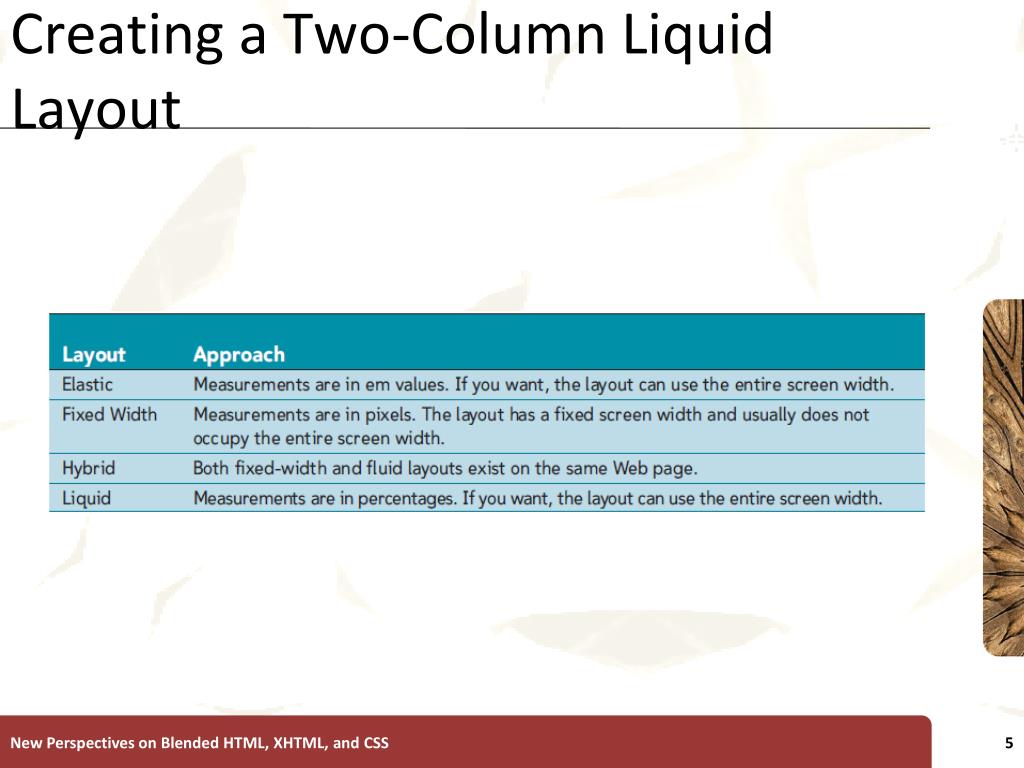 Creating a Two-Column Liquid Layout

| Layout | Approach |
|---|---|
| Elastic | Measurements are in em values. If you want, the layout can use the entire screen width. |
| Fixed Width | Measurements are in pixels. The layout has a fixed screen width and usually does not occupy the entire screen width. |
| Hybrid | Both fixed-width and fluid layouts exist on the same Web page. |
| Liquid | Measurements are in percentages. If you want, the layout can use the entire screen width. |

New Perspectives on Blended HTML, XHTML, and CSS

5